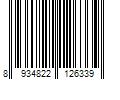 8 934822 126339